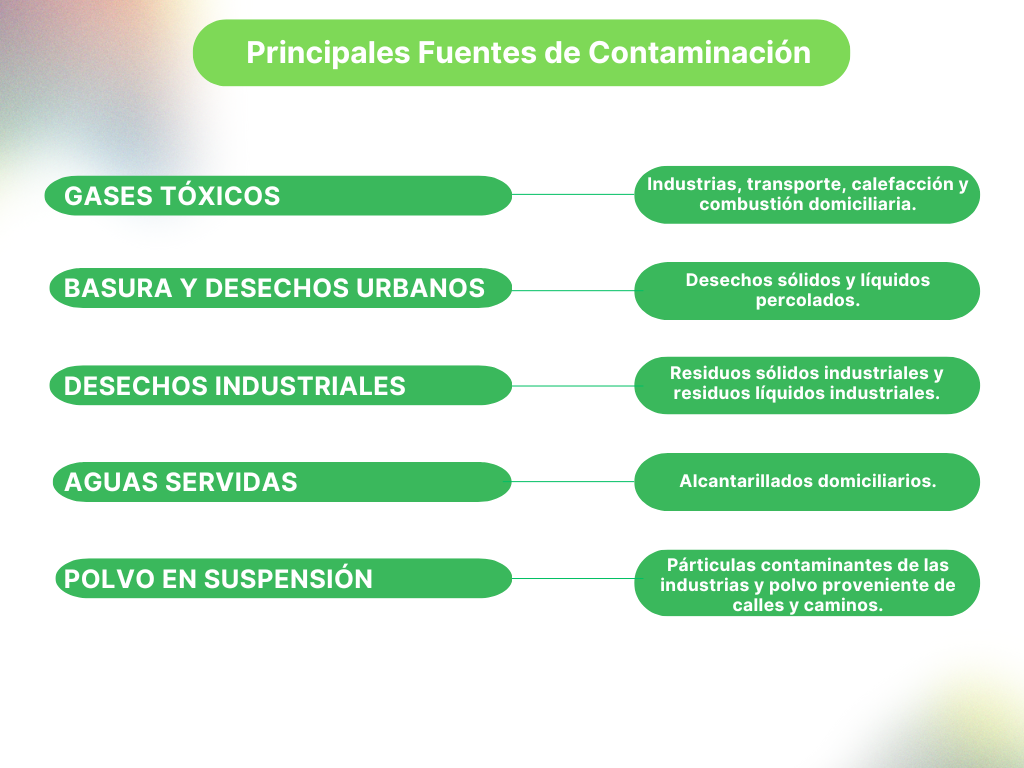 Principales Fuentes de Contaminación

GASES TÓXICOS

Industrias, transporte, calefacción y combustión domiciliaria.

BASURA Y DESECHOS URBANOS

Desechos sólidos y líquidos percolados.

DESECHOS INDUSTRIALES

Residuos sólidos industriales y residuos líquidos industriales.

AGUAS SERVIDAS

Alcantarillados domiciliarios.

POLVO EN SUSPENSIÓN

Párticulas contaminantes de las industrias y polvo proveniente de calles y caminos.